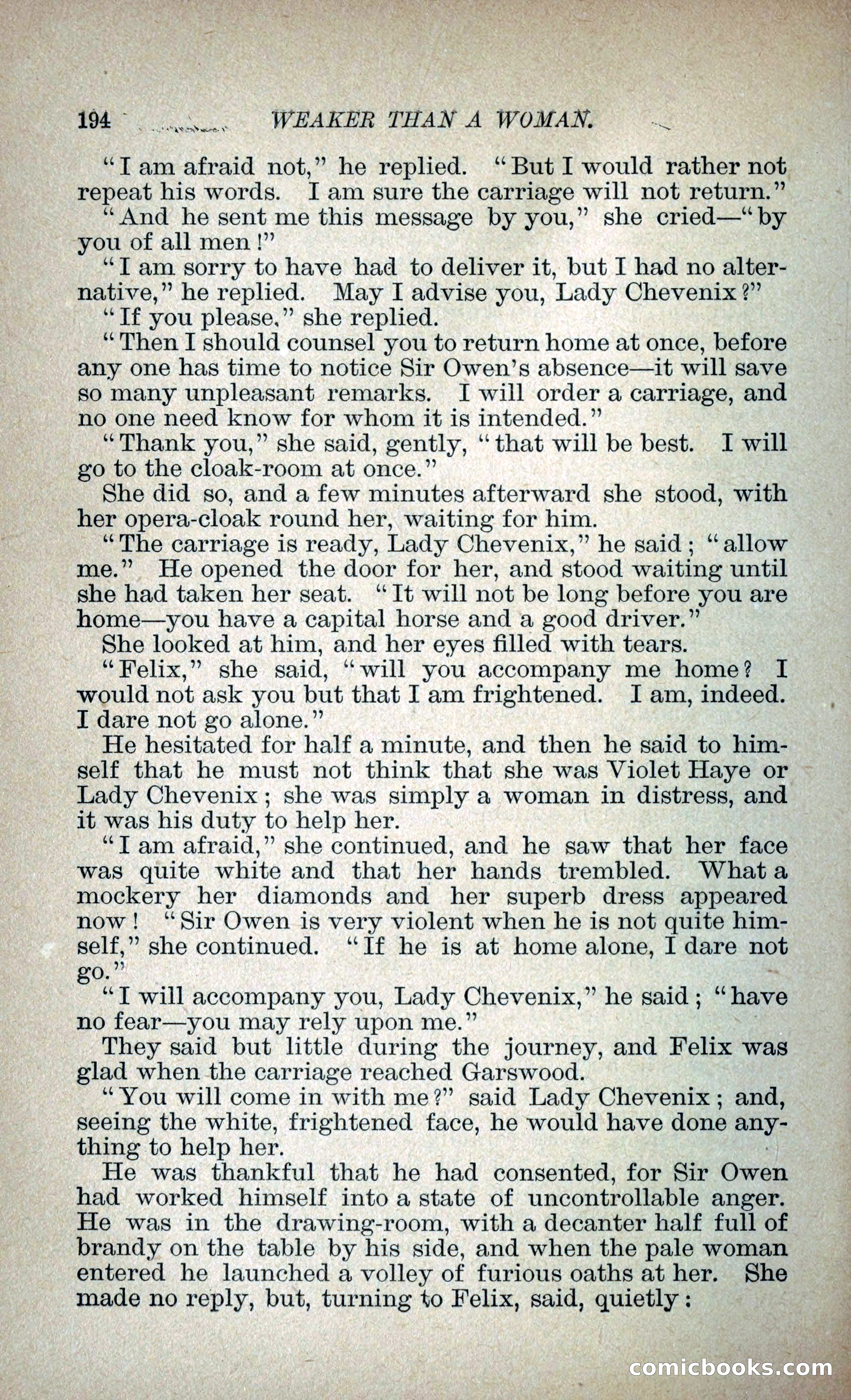 194 WEAKER THAN A WOMAN.

"I am afraid not," he replied. "But I would rather not repeat his words. I am sure the carriage will not return."

"And he sent me this message by you," she cried—"by you of all men!"

"I am sorry to have had to deliver it, but I had no alternative," he replied. May I advise you, Lady Chevenix?"

"If you please," she replied.

"Then I should counsel you to return home at once, before any one has time to notice Sir Owen's absence—it will save so many unpleasant remarks. I will order a carriage, and no one need know for whom it is intended."

"Thank you," she said, gently, "that will be best. I will go to the cloak-room at once."

She did so, and a few minutes afterward she stood, with her opera-cloak round her, waiting for him.

"The carriage is ready, Lady Chevenix," he said; "allow me." He opened the door for her, and stood waiting until she had taken her seat. "It will not be long before you are home—you have a capital horse and a good driver."

She looked at him, and her eyes filled with tears.

"Felix," she said, "will you accompany me home? I would not ask you but that I am frightened. I am, indeed. I dare not go alone."

He hesitated for half a minute, and then he said to himself that he must not think that she was Violet Haye or Lady Chevenix; she was simply a woman in distress, and it was his duty to help her.

"I am afraid," she continued, and he saw that her face was quite white and that her hands trembled. What a mockery her diamonds and her superb dress appeared now! "Sir Owen is very violent when he is not quite himself," she continued. "If he is at home alone, I dare not go."

"I will accompany you, Lady Chevenix," he said; "have no fear—you may rely upon me."

They said but little during the journey, and Felix was glad when the carriage reached Garswood.

"You will come in with me?" said Lady Chevenix; and, seeing the white, frightened face, he would have done anything to help her.

He was thankful that he had consented, for Sir Owen had worked himself into a state of uncontrollable anger. He was in the drawing-room, with a decanter half full of brandy on the table by his side, and when the pale woman entered he launched a volley of furious oaths at her. She made no reply, but, turning to Felix, said, quietly:

comicbooks.com